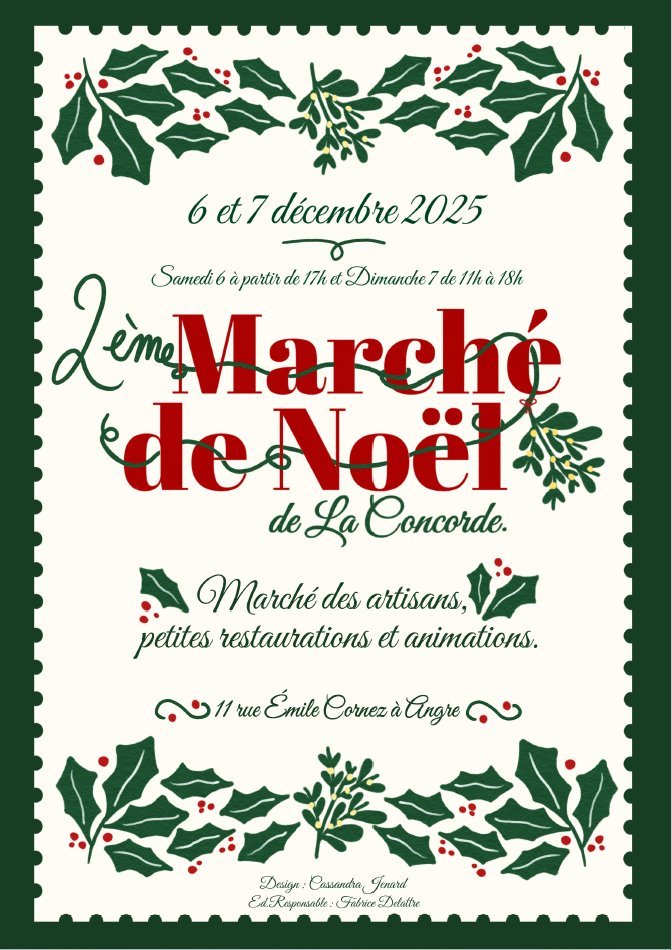 6 et 7 décembre 2025

Samedi 6 à partir de 17h et Dimanche 7 de 11h à 18h

2ème Marché de Noël

de La Concorde.

Marché des artisans, petites restaurations et animations.

11 rue Émile Cornez à Angre

Design : Cassandra Jenard
Ed.Responsable : Fabrice Delattre